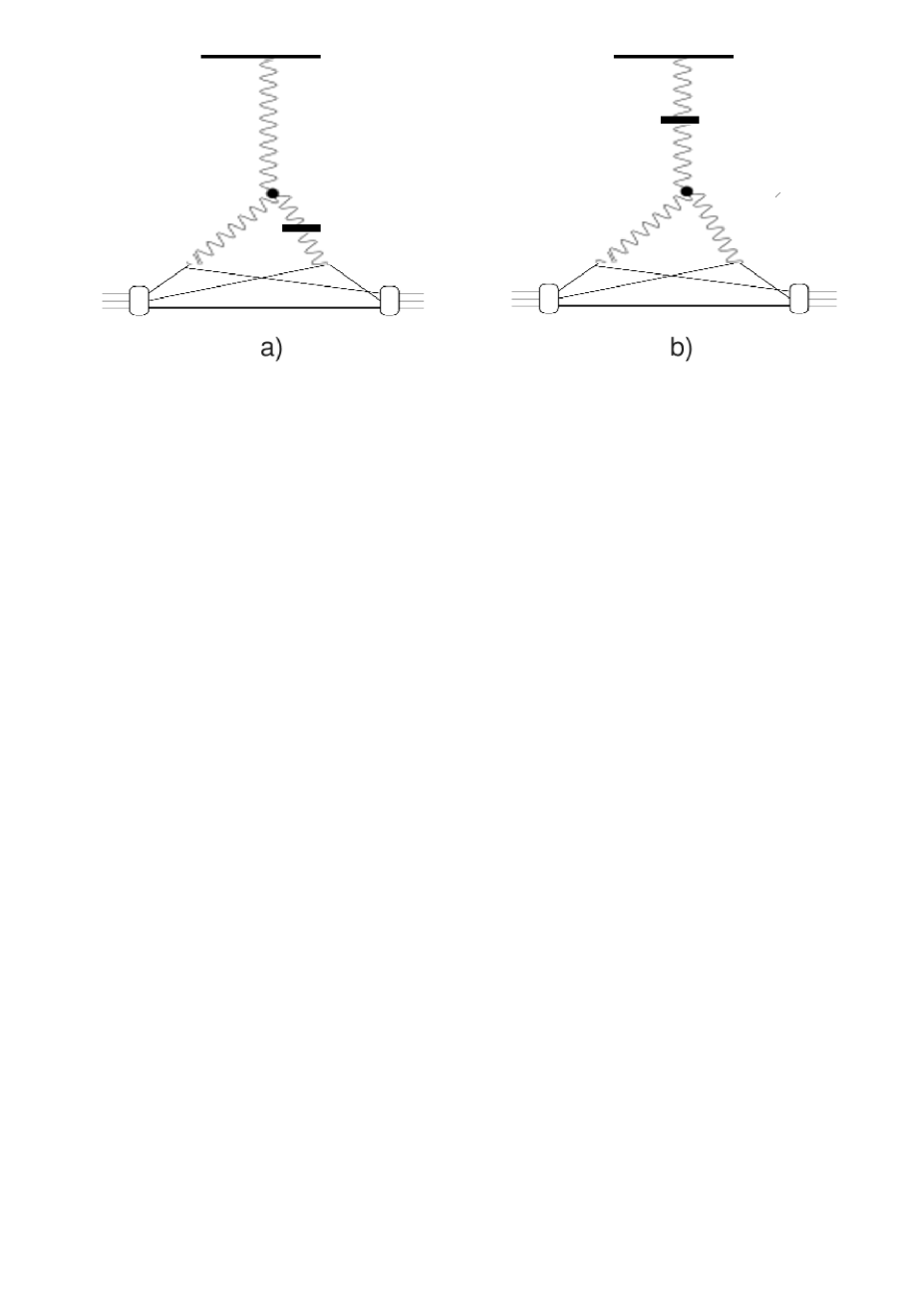 a)

b)